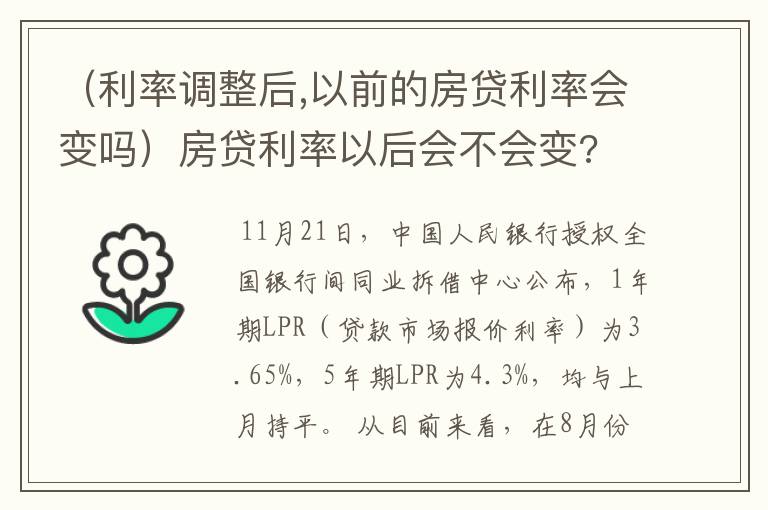 （利率调整后,以前的房贷利率会变吗）房贷利率以后会不会变?

11月21日，中国人民银行授权全国银行间同业拆借中心公布，1年期LPR（贷款市场报价利率）为3.65%，5年期LPR为4.3%，均与上月持平。从目前来看，在8月份